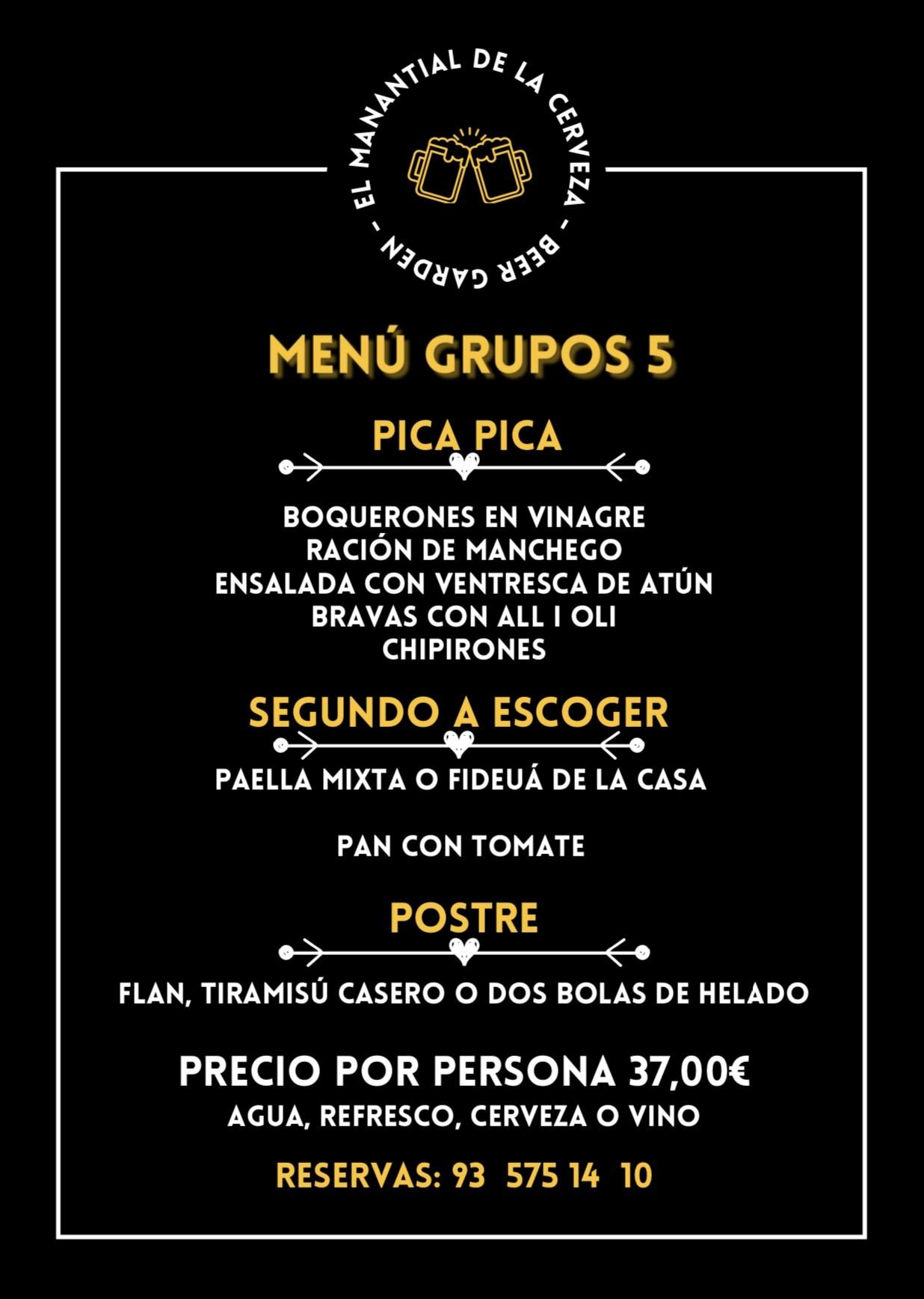 EL MANANTIAL DE LA CERVEZA - BEER GARDEN -

MENÚ GRUPOS 5

PICA PICA

BOQUERONES EN VINAGRE
RACIÓN DE MANCHEGO
ENSALADA CON VENTRESCA DE ATÚN
BRAVAS CON ALL I OLI
CHIPIRONES

SEGUNDO A ESCOGER

PAELLA MIXTA O FIDEUÁ DE LA CASA

PAN CON TOMATE

POSTRE

FLAN, TIRAMISÚ CASERO O DOS BOLAS DE HELADO

PRECIO POR PERSONA 37,00€
AGUA, REFRESCO, CERVEZA O VINO

RESERVAS: 93 575 14 10